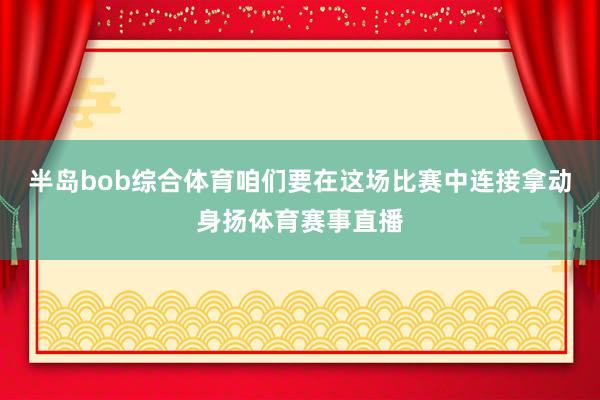 半岛bob综合体育咱们要在这场比赛中连接拿动身扬体育赛事直播